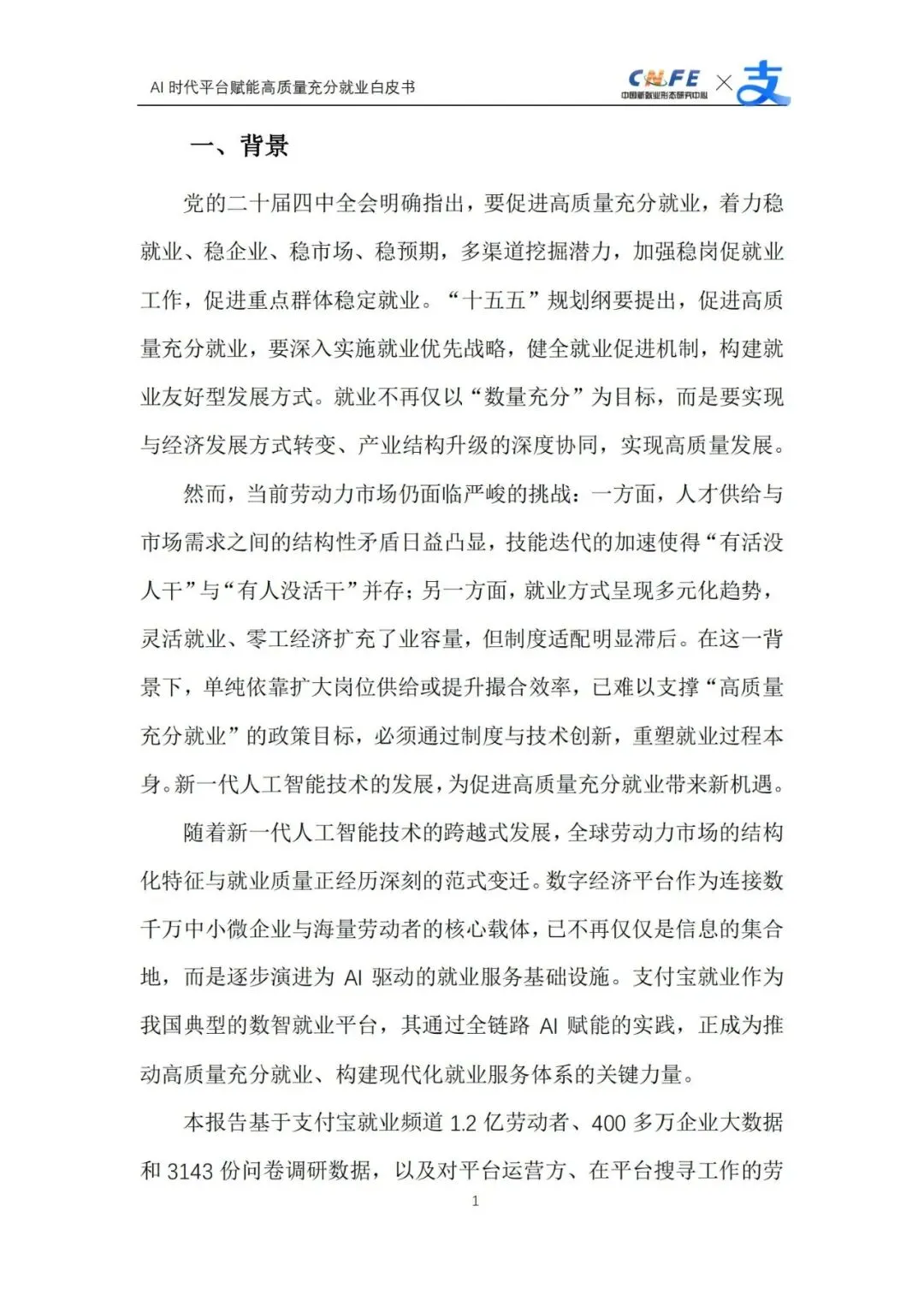 AI 时代平台赋能高质量充分就业白皮书

CNFE 中国新就业形态研究中心 × 支

一、背景

党的二十届四中全会明确指出，要促进高质量充分就业，着力稳就业、稳企业、稳市场、稳预期，多渠道挖掘潜力，加强稳岗促就业工作，促进重点群体稳定就业。“十五五”规划纲要提出，促进高质量充分就业，要深入实施就业优先战略，健全就业促进机制，构建就业友好型发展方式。就业不再仅以“数量充分”为目标，而是要实现与经济发展方式转变、产业结构升级的深度协同，实现高质量发展。

然而，当前劳动力市场仍面临严峻的挑战：一方面，人才供给与市场需求之间的结构性矛盾日益凸显，技能迭代的加速使得“有活没人干”与“有人没活干”并存；另一方面，就业方式呈现多元化趋势，灵活就业、零工经济扩充了业容量，但制度适配明显滞后。在这一背景下，单纯依靠扩大岗位供给或提升撮合效率，已难以支撑“高质量充分就业”的政策目标，必须通过制度与技术创新，重塑就业过程本身。新一代人工智能技术的发展，为促进高质量充分就业带来新机遇。

随着新一代人工智能技术的跨越式发展，全球劳动力市场的结构化特征与就业质量正经历深刻的范式变迁。数字经济平台作为连接数千万中小微企业与海量劳动者的核心载体，已不再仅仅是信息的集合地，而是逐步演进为 AI 驱动的就业服务基础设施。支付宝就业作为我国典型的数智就业平台，其通过全链路 AI 赋能的实践，正成为推动高质量充分就业、构建现代化就业服务体系的关键力量。

本报告基于支付宝就业频道 1.2 亿劳动者、400 多万企业大数据和 3143 份问卷调研数据，以及对平台运营方、在平台搜寻工作的劳

1